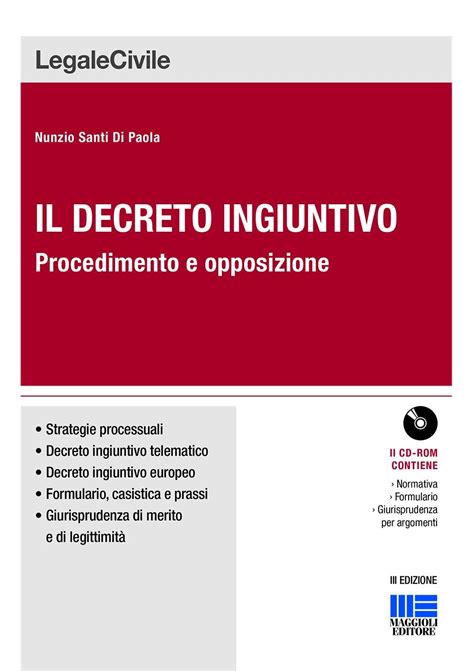 LegaleCivile

Nunzio Santi Di Paola

IL DECRETO INGIUNTIVO
Procedimento e opposizione

• Strategie processuali
• Decreto ingiuntivo telematico
• Decreto ingiuntivo europeo
• Formulario, casistica e prassi
• Giurisprudenza di merito e di legittimità

Il CD-ROM CONTIENE
› Normativa
› Formulario
› Giurisprudenza per argomenti

III EDIZIONE

MAGGIOLI EDITORE